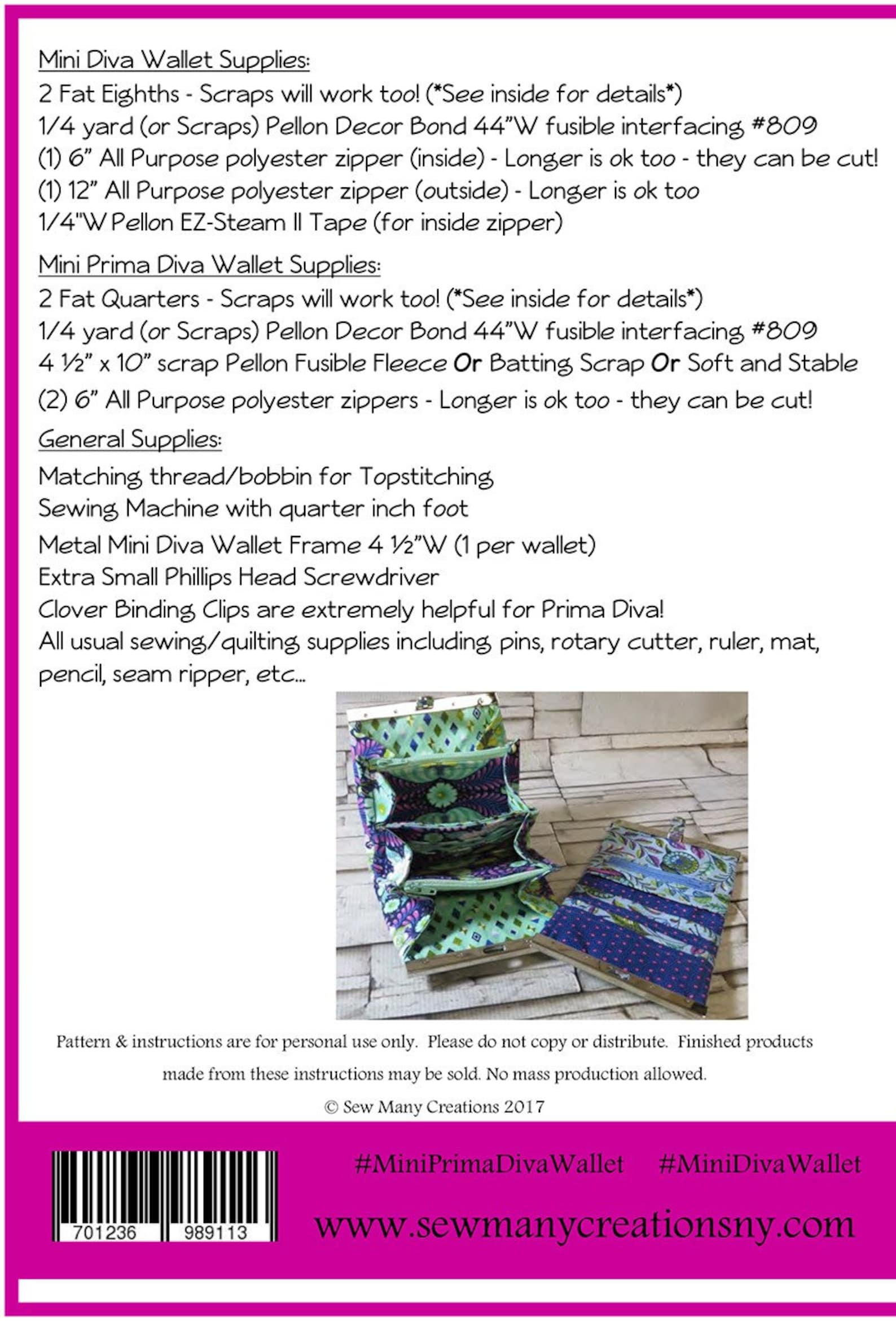 Mini Diva Wallet Supplies:
2 Fat Eighths - Scraps will work too! (*See inside for details*)
1/4 yard (or Scraps) Pellon Decor Bond 44"W fusible interfacing #809
(1) 6" All Purpose polyester zipper (inside) - Longer is ok too - they can be cut!
(1) 12" All Purpose polyester zipper (outside) - Longer is ok too
1/4"W Pellon EZ-Steam II Tape (for inside zipper)

Mini Prima Diva Wallet Supplies:
2 Fat Quarters - Scraps will work too! (*See inside for details*)
1/4 yard (or Scraps) Pellon Decor Bond 44"W fusible interfacing #809
4 ½" x 10" scrap Pellon Fusible Fleece Or Batting Scrap Or Soft and Stable
(2) 6" All Purpose polyester zippers - Longer is ok too - they can be cut!

General Supplies:
Matching thread/bobbin for Topstitching
Sewing Machine with quarter inch foot
Metal Mini Diva Wallet Frame 4 ½"W (1 per wallet)
Extra Small Phillips Head Screwdriver
Clover Binding Clips are extremely helpful for Prima Diva!
All usual sewing/quilting supplies including pins, rotary cutter, ruler, mat, pencil, seam ripper, etc...

Pattern & instructions are for personal use only. Please do not copy or distribute. Finished products made from these instructions may be sold. No mass production allowed.

© Sew Many Creations 2017

701236 989113

#MiniPrimaDivaWallet #MiniDivaWallet

www.sewmanycreationsny.com